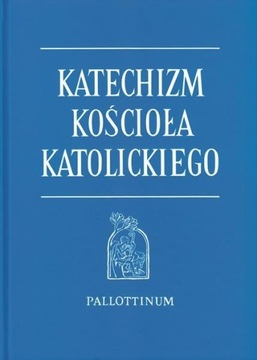 KATECHIZM
KOŚCIOŁA
KATOLICKIEGO

PALLOTTINUM